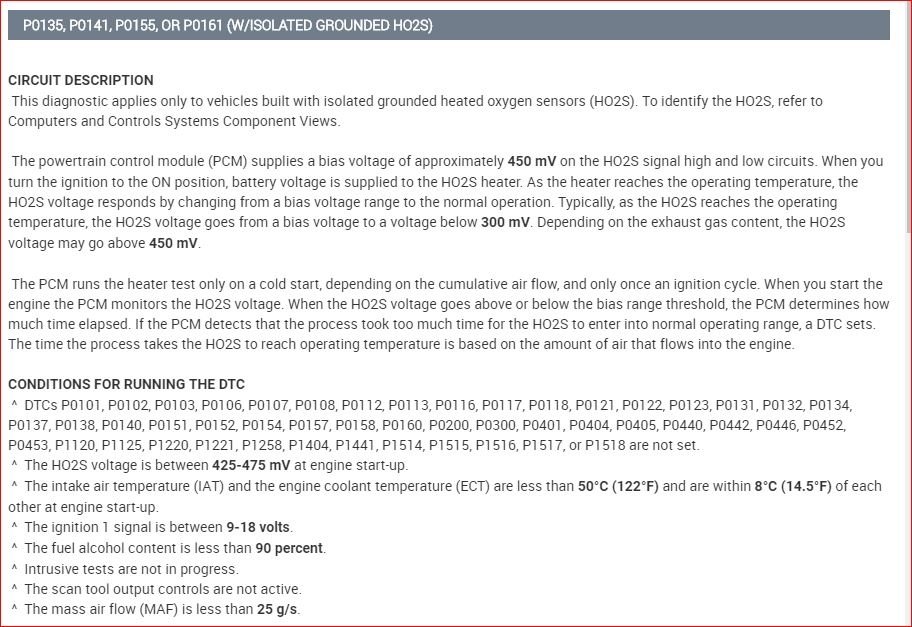 P0135, P0141, P0155, OR P0161 (W/ISOLATED GROUNDED HO2S)

CIRCUIT DESCRIPTION
This diagnostic applies only to vehicles built with isolated grounded heated oxygen sensors (HO2S). To identify the HO2S, refer to Computers and Controls Systems Component Views.

The powertrain control module (PCM) supplies a bias voltage of approximately 450 mV on the HO2S signal high and low circuits. When you turn the ignition to the ON position, battery voltage is supplied to the HO2S heater. As the heater reaches the operating temperature, the HO2S voltage responds by changing from a bias voltage range to the normal operation. Typically, as the HO2S reaches the operating temperature, the HO2S voltage goes from a bias voltage to a voltage below 300 mV. Depending on the exhaust gas content, the HO2S voltage may go above 450 mV.

The PCM runs the heater test only on a cold start, depending on the cumulative air flow, and only once an ignition cycle. When you start the engine the PCM monitors the HO2S voltage. When the HO2S voltage goes above or below the bias range threshold, the PCM determines how much time elapsed. If the PCM detects that the process took too much time for the HO2S to enter into normal operating range, a DTC sets. The time the process takes the HO2S to reach operating temperature is based on the amount of air that flows into the engine.

CONDITIONS FOR RUNNING THE DTC
^ DTCs P0101, P0102, P0103, P0106, P0107, P0108, P0112, P0113, P0116, P0117, P0118, P0121, P0122, P0123, P0131, P0132, P0134, P0137, P0138, P0140, P0151, P0152, P0154, P0157, P0158, P0160, P0200, P0300, P0401, P0404, P0405, P0440, P0442, P0446, P0452, P0453, P1120, P1125, P1220, P1221, P1258, P1404, P1441, P1514, P1515, P1516, P1517, or P1518 are not set.
^ The HO2S voltage is between 425-475 mV at engine start-up.
^ The intake air temperature (IAT) and the engine coolant temperature (ECT) are less than 50°C (122°F) and are within 8°C (14.5°F) of each other at engine start-up.
^ The ignition 1 signal is between 9-18 volts.
^ The fuel alcohol content is less than 90 percent.
^ Intrusive tests are not in progress.
^ The scan tool output controls are not active.
^ The mass air flow (MAF) is less than 25 g/s.